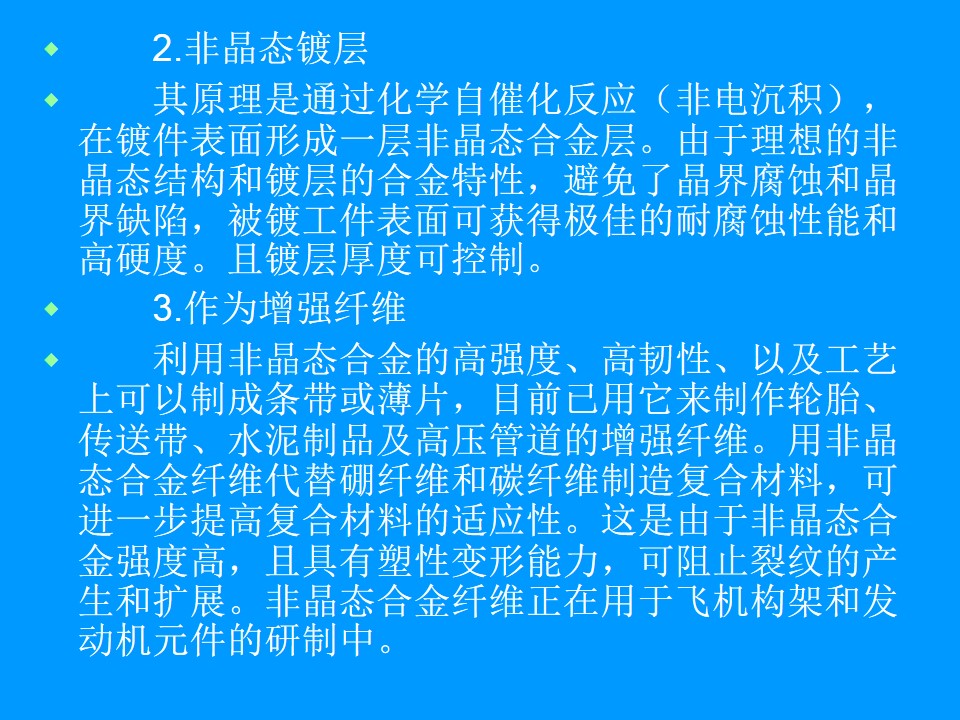 2.非晶态镀层

其原理是通过化学自催化反应（非电沉积），在镀件表面形成一层非晶态合金层。由于理想的非晶态结构和镀层的合金特性，避免了晶界腐蚀和晶界缺陷，被镀工件表面可获得极佳的耐腐蚀性能和高硬度。且镀层厚度可控制。

3.作为增强纤维

利用非晶态合金的高强度、高韧性、以及工艺上可以制成条带或薄片，目前已用它来制作轮胎、传送带、水泥制品及高压管道的增强纤维。用非晶态合金纤维代替硼纤维和碳纤维制造复合材料，可进一步提高复合材料的适应性。这是由于非晶态合金强度高，且具有塑性变形能力，可阻止裂纹的产生和扩展。非晶态合金纤维正在用于飞机构架和发动机元件的研制中。